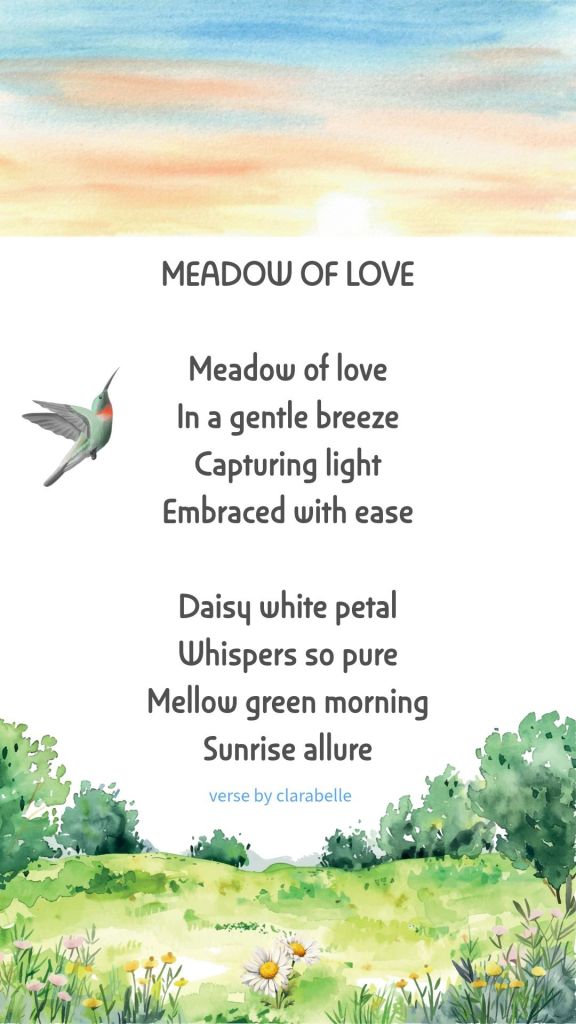 MEADOW OF LOVE

Meadow of love
In a gentle breeze
Capturing light
Embraced with ease

Daisy white petal
Whispers so pure
Mellow green morning
Sunrise allure

verse by clarabelle